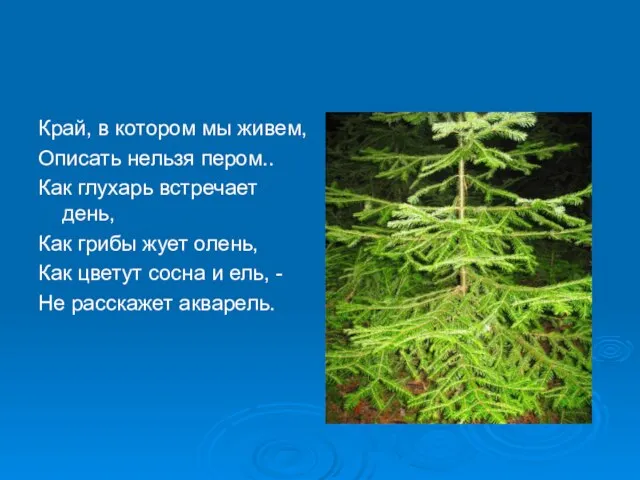 Край, в котором мы живем,
Описать нельзя пером..
Как глухарь встречает день,
Как грибы жует олень,
Как цветут сосна и ель, -
Не расскажет акварель.